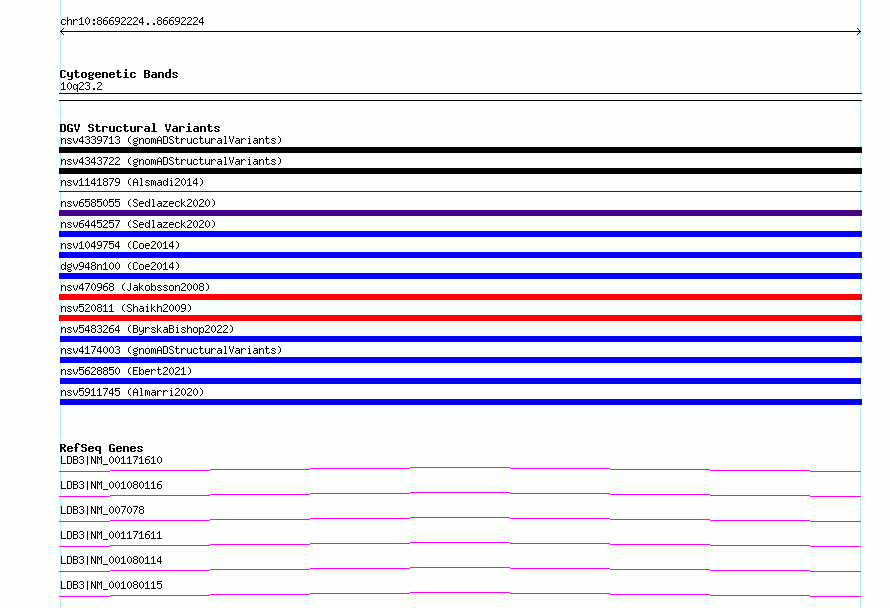 chr10:86692224..86692224

Cytogenetic Bands
10q23.2

DGV Structural Variants
nsv4339713 (gnomADStructuralVariants)
nsv4343722 (gnomADStructuralVariants)
nsv1141879 (Alsmadi2014)
nsv6585055 (Sedlazeck2020)
nsv6445257 (Sedlazeck2020)
nsv1049754 (Coe2014)
dgv948n100 (Coe2014)
nsv470968 (Jakobsson2008)
nsv520811 (Shaikh2009)
nsv5483264 (ByrskaBishop2022)
nsv4174003 (gnomADStructuralVariants)
nsv5628850 (Ebert2021)
nsv5911745 (Almarri2020)

RefSeq Genes
LDB3|NM_001171610
LDB3|NM_001080116
LDB3|NM_007078
LDB3|NM_001171611
LDB3|NM_001080114
LDB3|NM_001080115